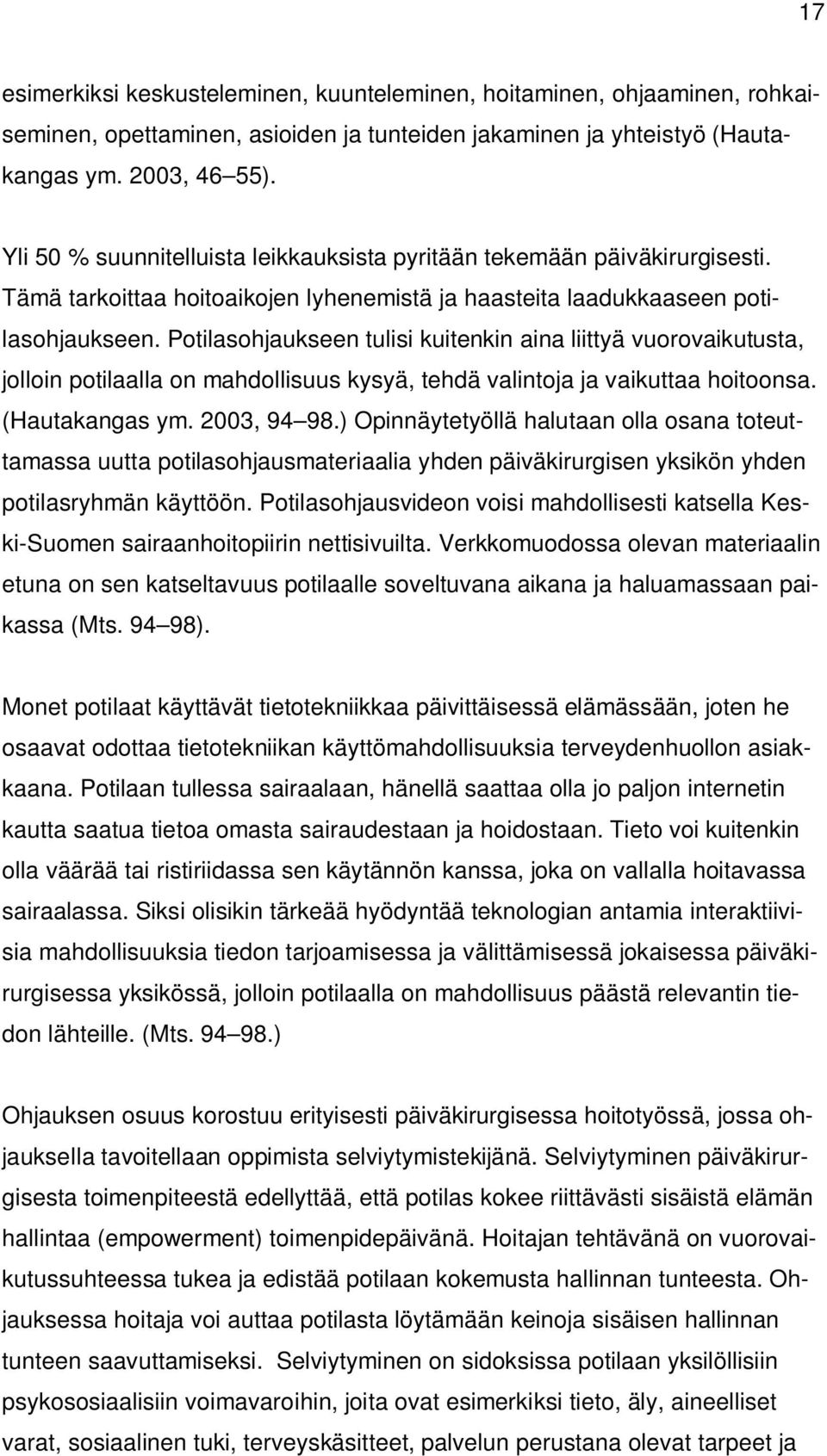 17

esimerkiksi keskusteleminen, kuunteleminen, hoitaminen, ohjaaminen, rohkaiseminen, opettaminen, asioiden ja tunteiden jakaminen ja yhteistyö (Hautakangas ym. 2003, 46 55).

Yli 50 % suunnitelluista leikkauksista pyritään tekemään päiväkirurgisesti. Tämä tarkoittaa hoitoaikojen lyhenemistä ja haasteita laadukkaaseen potilasohjaukseen. Potilasohjaukseen tulisi kuitenkin aina liittyä vuorovaikutusta, jolloin potilaalla on mahdollisuus kysyä, tehdä valintoja ja vaikuttaa hoitoonsa. (Hautakangas ym. 2003, 94 98.) Opinnäytetyöllä halutaan olla osana toteuttamassa uutta potilasohjausmateriaalia yhden päiväkirurgisen yksikön yhden potilasryhmän käyttöön. Potilasohjausvideon voisi mahdollisesti katsella Keski-Suomen sairaanhoitopiirin nettisivuilta. Verkkomuodossa olevan materiaalin etuna on sen katseltavuus potilaalle soveltuvana aikana ja haluamassaan paikassa (Mts. 94 98).

Monet potilaat käyttävät tietotekniikkaa päivittäisessä elämässään, joten he osaavat odottaa tietotekniikan käyttömahdollisuuksia terveydenhuollon asiakkaana. Potilaan tullessa sairaalaan, hänellä saattaa olla jo paljon internetin kautta saatua tietoa omasta sairaudestaan ja hoidostaan. Tieto voi kuitenkin olla väärää tai ristiriidassa sen käytännön kanssa, joka on vallalla hoitavassa sairaalassa. Siksi olisikin tärkeää hyödyntää teknologian antamia interaktiivisia mahdollisuuksia tiedon tarjoamisessa ja välittämisessä jokaisessa päiväkirurgisessa yksikössä, jolloin potilaalla on mahdollisuus päästä relevantin tiedon lähteille. (Mts. 94 98.)

Ohjauksen osuus korostuu erityisesti päiväkirurgisessa hoitotyössä, jossa ohjauksella tavoitellaan oppimista selviytymistekijänä. Selviytyminen päiväkirurgisesta toimenpiteestä edellyttää, että potilas kokee riittävästi sisäistä elämän hallintaa (empowerment) toimenpidepäivänä. Hoitajan tehtävänä on vuorovaikutussuhteessa tukea ja edistää potilaan kokemusta hallinnan tunteesta. Ohjauksessa hoitaja voi auttaa potilasta löytämään keinoja sisäisen hallinnan tunteen saavuttamiseksi. Selviytyminen on sidoksissa potilaan yksilöllisiin psykososiaalisiin voimavaroihin, joita ovat esimerkiksi tieto, äly, aineelliset varat, sosiaalinen tuki, terveyskäsitteet, palvelun perustana olevat tarpeet ja